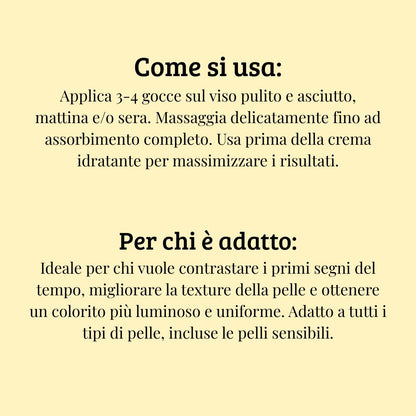 Come si usa:
Applica 3-4 gocce sul viso pulito e asciutto, mattina e/o sera. Massaggia delicatamente fino ad assorbimento completo. Usa prima della crema idratante per massimizzare i risultati.

Per chi è adatto:
Ideale per chi vuole contrastare i primi segni del tempo, migliorare la texture della pelle e ottenere un colorito più luminoso e uniforme. Adatto a tutti i tipi di pelle, incluse le pelli sensibili.